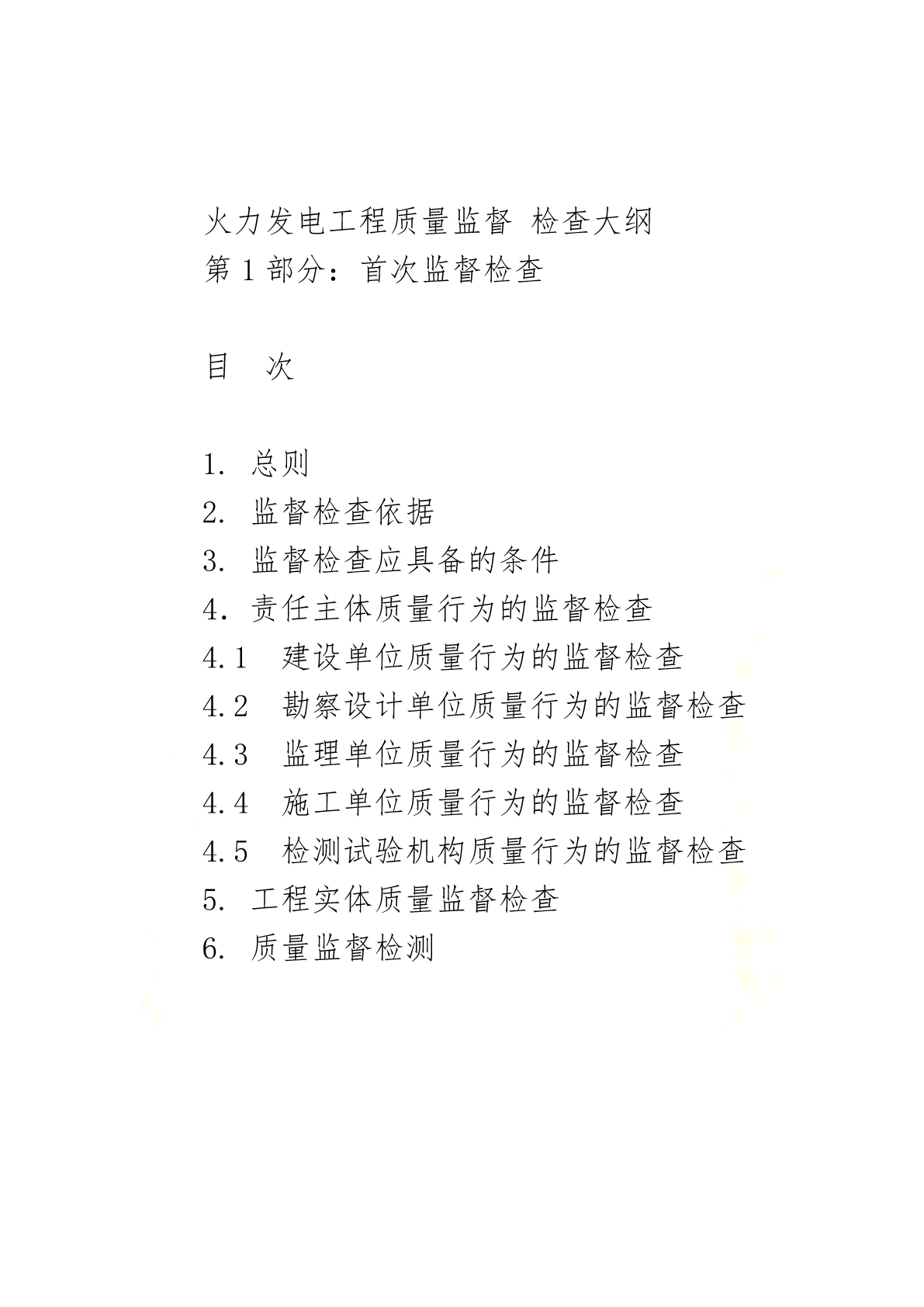 火力发电工程质量监督 检查大纲
第 1 部分：首次监督检查

目　次

1. 总则
2. 监督检查依据
3. 监督检查应具备的条件
4. 责任主体质量行为的监督检查
4.1　建设单位质量行为的监督检查
4.2　勘察设计单位质量行为的监督检查
4.3　监理单位质量行为的监督检查
4.4　施工单位质量行为的监督检查
4.5　检测试验机构质量行为的监督检查
5. 工程实体质量监督检查
6. 质量监督检测